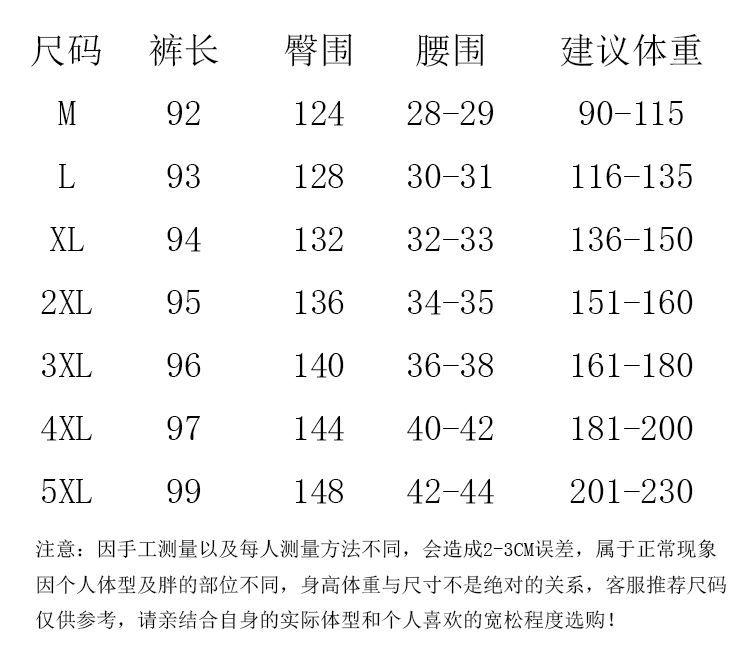 | 尺码 | 裤长 | 臀围 | 腰围 | 建议体重 |
|---|---|---|---|---|
| M | 92 | 124 | 28-29 | 90-115 |
| L | 93 | 128 | 30-31 | 116-135 |
| XL | 94 | 132 | 32-33 | 136-150 |
| 2XL | 95 | 136 | 34-35 | 151-160 |
| 3XL | 96 | 140 | 36-38 | 161-180 |
| 4XL | 97 | 144 | 40-42 | 181-200 |
| 5XL | 99 | 148 | 42-44 | 201-230 |

注意：因手工测量以及每人测量方法不同，会造成2-3CM误差，属于正常现象因个人体型及胖的部位不同，身高体重与尺寸不是绝对的关系，客服推荐尺码仅供参考，请亲结合自身的实际体型和个人喜欢的宽松程度选购！